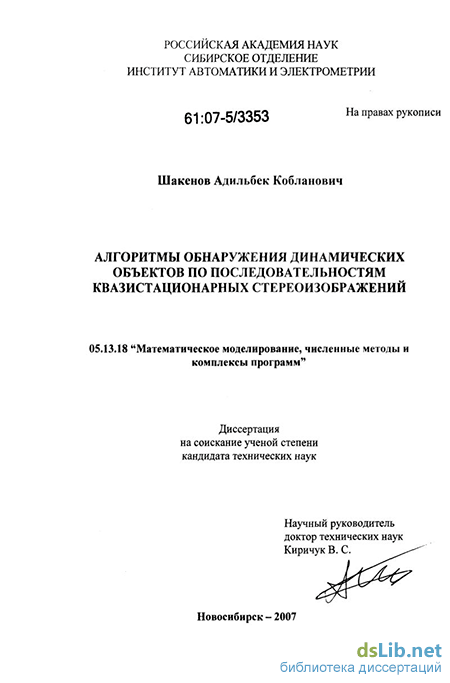 РОССИЙСКАЯ АКАДЕМИЯ НАУК
СИБИРСКОЕ ОТДЕЛЕНИЕ
ИНСТИТУТ АВТОМАТИКИ И ЭЛЕКТРОМЕТРИИ

61:07-5/3353

На правах рукописи

Шакенов Адильбек Кобланович

АЛГОРИТМЫ ОБНАРУЖЕНИЯ ДИНАМИЧЕСКИХ ОБЪЕКТОВ ПО ПОСЛЕДОВАТЕЛЬНОСТЯМ КВАЗИСТАЦИОНАРНЫХ СТЕРЕОИЗОБРАЖЕНИЙ

05.13.18 “Математическое моделирование, численные методы и комплексы программ”

Диссертация
на соискание ученой степени
кандидата технических наук

Научный руководитель
доктор технических наук
Киричук В. С.

Новосибирск – 2007

dsLib.net
библиотека диссертаций